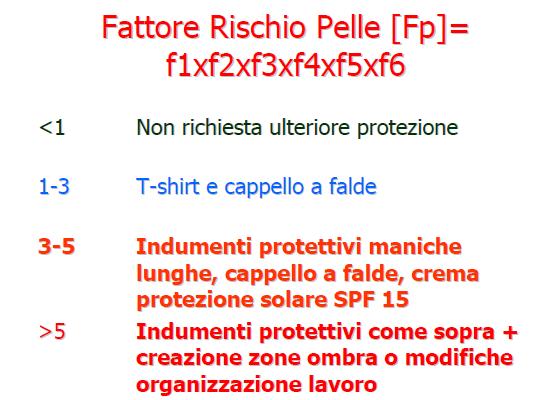 Fattore Rischio Pelle [Fp]= f1xf2xf3xf4xf5xf6

<1 Non richiesta ulteriore protezione

1-3 T-shirt e cappello a falde

3-5 Indumenti protettivi maniche lunghe, cappello a falde, crema protezione solare SPF 15

>5 Indumenti protettivi come sopra + creazione zone ombra o modifiche organizzazione lavoro